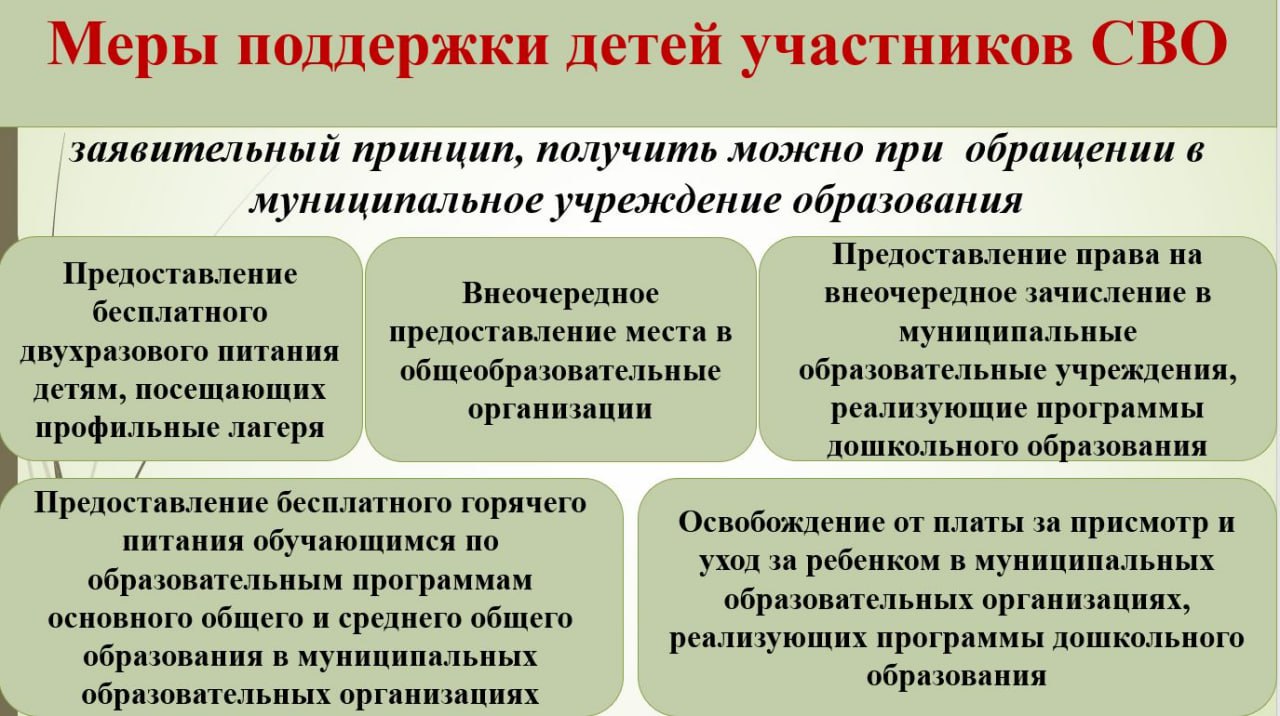 Меры поддержки детей участников СВО

заявительный принцип, получить можно при обращении в муниципальное учреждение образования

Предоставление бесплатного двухразового питания детям, посещающих профильные лагеря

Внеочередное предоставление места в общеобразовательные организации

Предоставление права на внеочередное зачисление в муниципальные образовательные учреждения, реализующие программы дошкольного образования

Предоставление бесплатного горячего питания обучающимся по образовательным программам основного общего и среднего общего образования в муниципальных образовательных организациях

Освобождение от платы за присмотр и уход за ребенком в муниципальных образовательных организациях, реализующих программы дошкольного образования